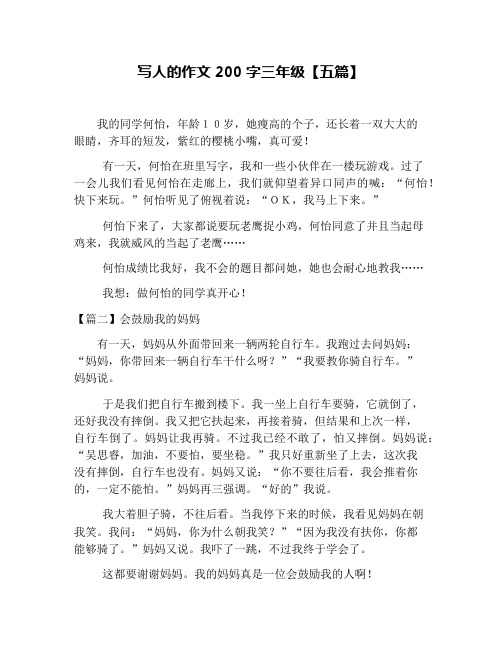 写人的作文 200 字三年级【五篇】

我的同学何怡，年龄１０岁，她瘦高的个子，还长着一双大大的眼睛，齐耳的短发，紫红的樱桃小嘴，真可爱！

有一天，何怡在班里写字，我和一些小伙伴在一楼玩游戏。过了一会儿我们看见何怡在走廊上，我们就仰望着异口同声的喊：“何怡！快下来玩。”何怡听见了俯视着说：“ＯＫ，我马上下来。”

何怡下来了，大家都说要玩老鹰捉小鸡，何怡同意了并且当起母鸡来，我就威风的当起了老鹰……

何怡成绩比我好，我不会的题目都问她，她也会耐心地教我……

我想：做何怡的同学真开心！

【篇二】会鼓励我的妈妈

有一天，妈妈从外面带回来一辆两轮自行车。我跑过去问妈妈：“妈妈，你带回来一辆自行车干什么呀？”“我要教你骑自行车。”妈妈说。

于是我们把自行车搬到楼下。我一坐上自行车要骑，它就倒了，还好我没有摔倒。我又把它扶起来，再接着骑，但结果和上次一样，自行车倒了。妈妈让我再骑。不过我已经不敢了，怕又摔倒。妈妈说：“吴思睿，加油，不要怕，要坐稳。”我只好重新坐了上去，这次我没有摔倒，自行车也没有。妈妈又说：“你不要往后看，我会推着你的，一定不能怕。”妈妈再三强调。“好的”我说。

我大着胆子骑，不往后看。当我停下来的时候，我看见妈妈在朝我笑。我问：“妈妈，你为什么朝我笑？”“因为我没有扶你，你都能够骑了。”妈妈又说。我吓了一跳，不过我终于学会了。

这都要谢谢妈妈。我的妈妈真是一位会鼓励我的人啊！